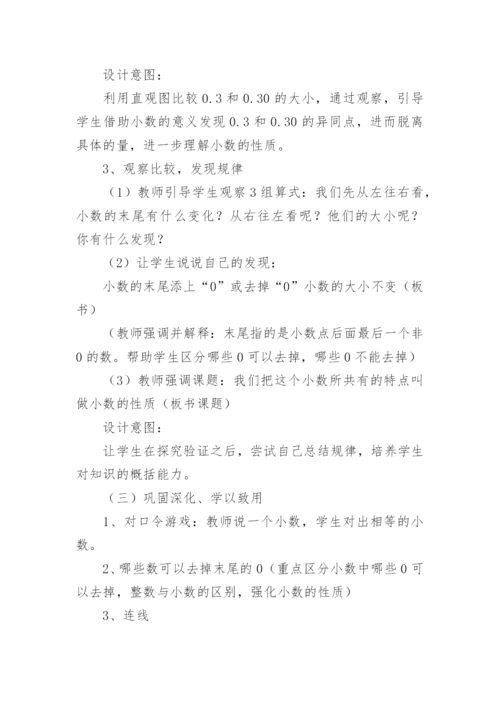 设计意图：

利用直观图比较 0.3 和 0.30 的大小，通过观察，引导学生借助小数的意义发现 0.3 和 0.30 的异同点，进而脱离具体的量，进一步理解小数的性质。

3、观察比较，发现规律

（1）教师引导学生观察 3 组算式：我们先从左往右看，小数的末尾有什么变化？从右往左看呢？他们的大小呢？你有什么发现？

（2）让学生说说自己的发现：

小数的末尾添上“0”或去掉“0”小数的大小不变（板书）

（教师强调并解释：末尾指的是小数点后面最后一个非 0 的数。帮助学生区分哪些 0 可以去掉，哪些 0 不能去掉）

（3）教师强调课题：我们把这个小数所共有的特点叫做小数的性质（板书课题）

设计意图：

让学生在探究验证之后，尝试自己总结规律，培养学生对知识的概括能力。

（三）巩固深化、学以致用

1、对口令游戏：教师说一个小数，学生对出相等的小数。

2、哪些数可以去掉末尾的 0（重点区分小数中哪些 0 可以去掉，整数与小数的区别，强化小数的性质）

3、连线